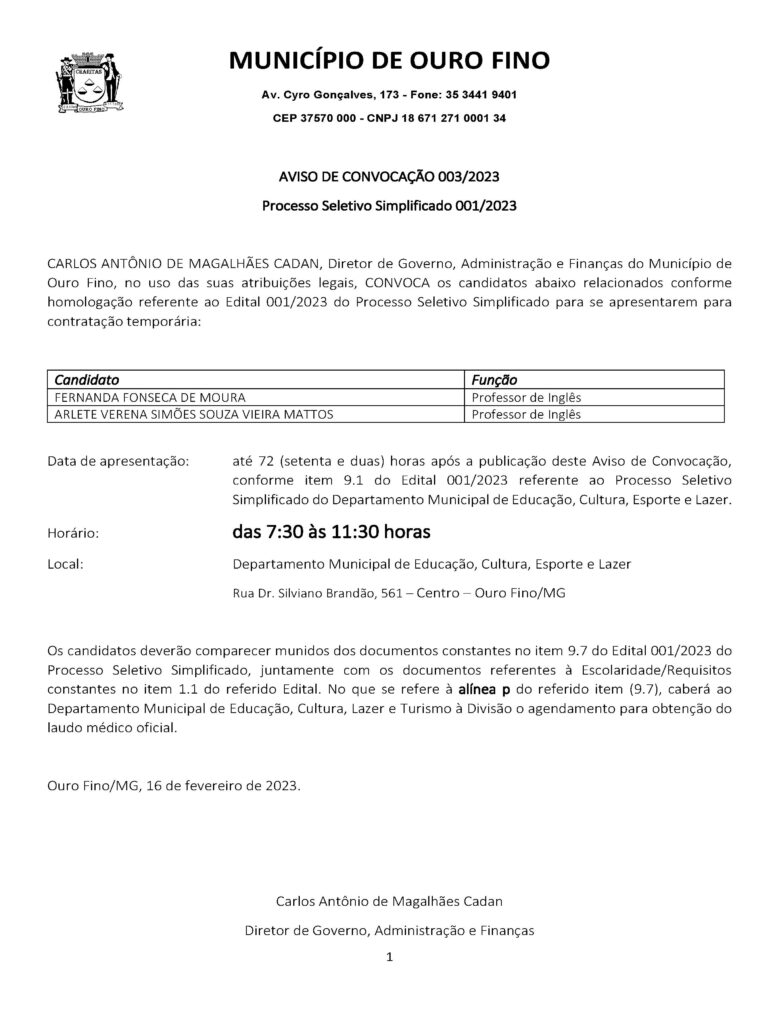 CHARITAS
OURO FINO

MUNICÍPIO DE OURO FINO

Av. Cyro Gonçalves, 173 - Fone: 35 3441 9401

CEP 37570 000 - CNPJ 18 671 271 0001 34

AVISO DE CONVOCAÇÃO 003/2023

Processo Seletivo Simplificado 001/2023

CARLOS ANTÔNIO DE MAGALHÃES CADAN, Diretor de Governo, Administração e Finanças do Município de Ouro Fino, no uso das suas atribuições legais, CONVOCA os candidatos abaixo relacionados conforme homologação referente ao Edital 001/2023 do Processo Seletivo Simplificado para se apresentarem para contratação temporária:

| Candidato | Função |
|---|---|
| FERNANDA FONSECA DE MOURA | Professor de Inglês |
| ARLETE VERENA SIMÕES SOUZA VIEIRA MATTOS | Professor de Inglês |

Data de apresentação: até 72 (setenta e duas) horas após a publicação deste Aviso de Convocação, conforme item 9.1 do Edital 001/2023 referente ao Processo Seletivo Simplificado do Departamento Municipal de Educação, Cultura, Esporte e Lazer.

Horário: das 7:30 às 11:30 horas

Local: Departamento Municipal de Educação, Cultura, Esporte e Lazer

Rua Dr. Silviano Brandão, 561 – Centro – Ouro Fino/MG

Os candidatos deverão comparecer munidos dos documentos constantes no item 9.7 do Edital 001/2023 do Processo Seletivo Simplificado, juntamente com os documentos referentes à Escolaridade/Requisitos constantes no item 1.1 do referido Edital. No que se refere à alínea p do referido item (9.7), caberá ao Departamento Municipal de Educação, Cultura, Lazer e Turismo à Divisão o agendamento para obtenção do laudo médico oficial.

Ouro Fino/MG, 16 de fevereiro de 2023.

Carlos Antônio de Magalhães Cadan

Diretor de Governo, Administração e Finanças

1